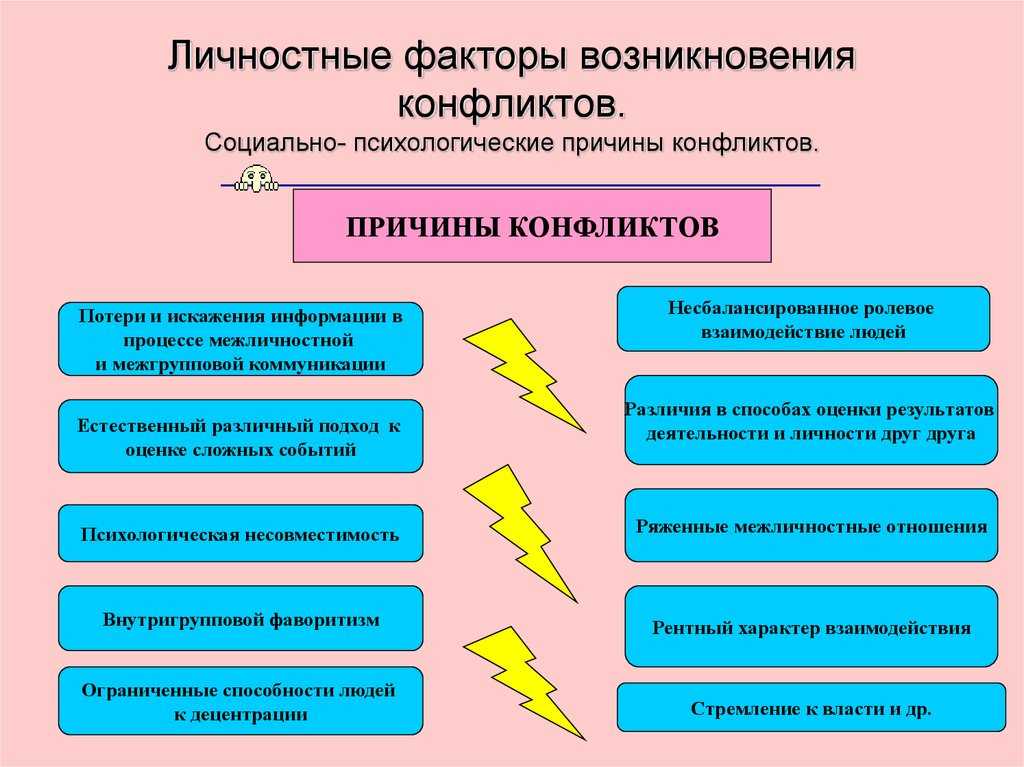 Личностные факторы возникновения конфликтов.
Социально- психологические причины конфликтов.

ПРИЧИНЫ КОНФЛИКТОВ

Потери и искажения информации в процессе межличностной и межгрупповой коммуникации

Естественный различный подход к оценке сложных событий

Психологическая несовместимость

Внутригрупповой фаворитизм

Ограниченные способности людей к децентрации

Несбалансированное ролевое взаимодействие людей

Различия в способах оценки результатов деятельности и личности друг друга

Ряженные межличностные отношения

Рентный характер взаимодействия

Стремление к власти и др.